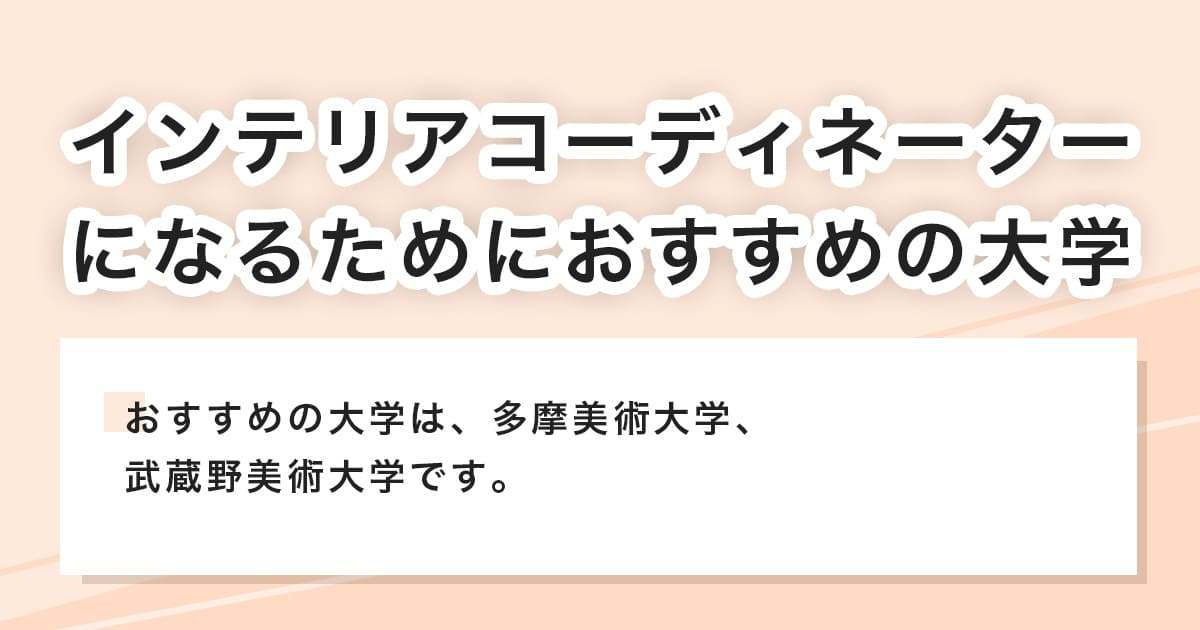 インテリアコーディネーターになるためにおすすめの大学

おすすめの大学は、多摩美術大学、武蔵野美術大学です。